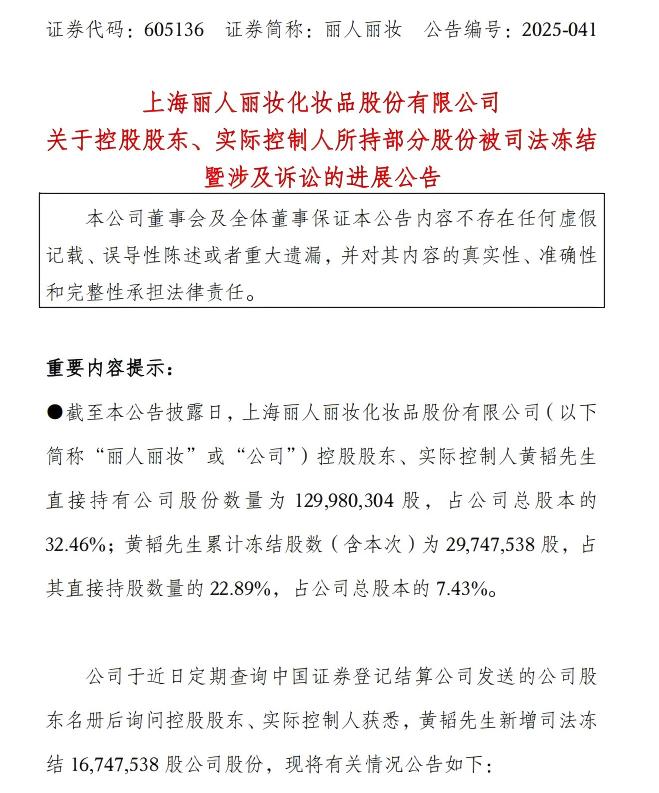 证券代码：605136　证券简称：丽人丽妆　公告编号：2025-041

上海丽人丽妆化妆品股份有限公司
关于控股股东、实际控制人所持部分股份被司法冻结暨涉及诉讼的进展公告

本公司董事会及全体董事保证本公告内容不存在任何虚假记载、误导性陈述或者重大遗漏，并对其内容的真实性、准确性和完整性承担法律责任。

重要内容提示：

●截至本公告披露日，上海丽人丽妆化妆品股份有限公司（以下简称“丽人丽妆”或“公司”）控股股东、实际控制人黄韬先生直接持有公司股份数量为 129,980,304 股，占公司总股本的 32.46%；黄韬先生累计冻结股数（含本次）为 29,747,538 股，占其直接持股数量的 22.89%，占公司总股本的 7.43%。

公司于近日定期查询中国证券登记结算公司发送的公司股东名册后询问控股股东、实际控制人获悉，黄韬先生新增司法冻结 16,747,538 股公司股份，现将有关情况公告如下：